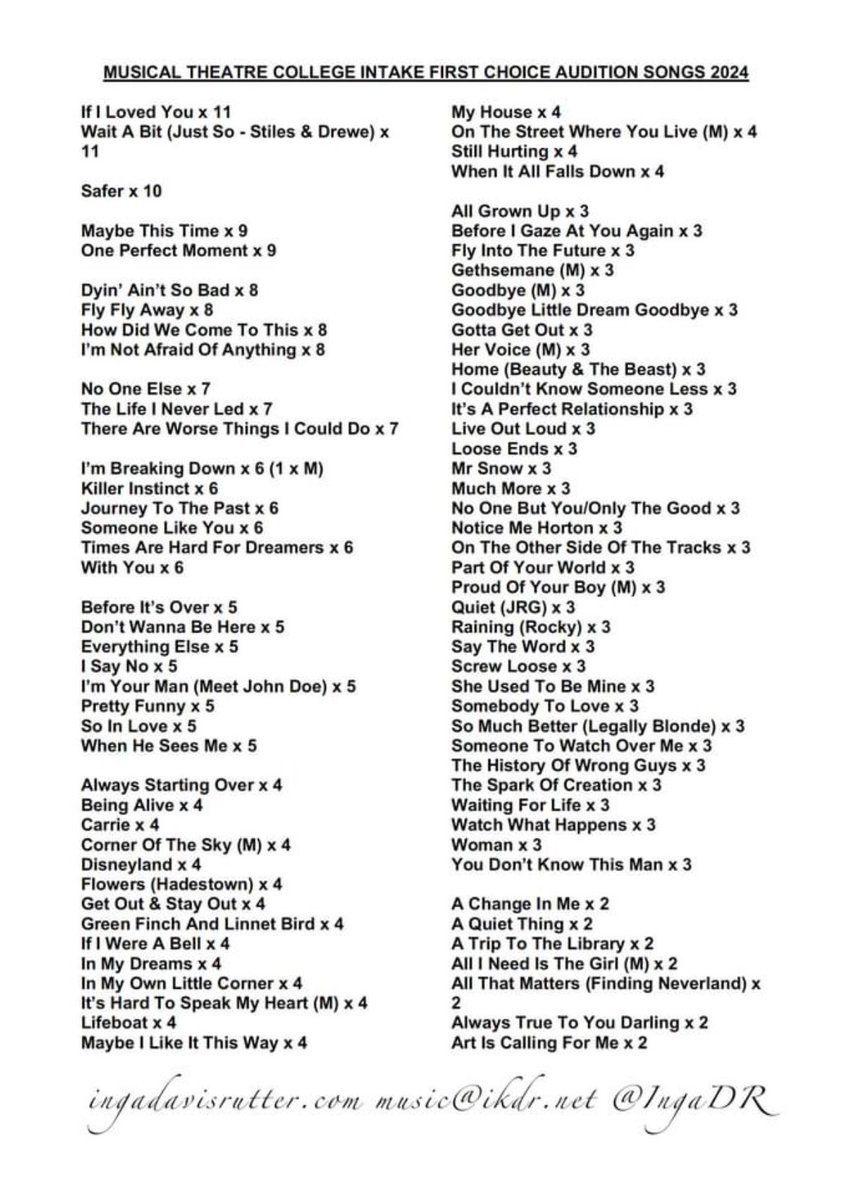 MUSICAL THEATRE COLLEGE INTAKE FIRST CHOICE AUDITION SONGS 2024

If I Loved You x 11
Wait A Bit (Just So - Stiles & Drewe) x 11

Safer x 10

Maybe This Time x 9
One Perfect Moment x 9

Dyin' Ain't So Bad x 8
Fly Fly Away x 8
How Did We Come To This x 8
I'm Not Afraid Of Anything x 8

No One Else x 7
The Life I Never Led x 7
There Are Worse Things I Could Do x 7

I'm Breaking Down x 6 (1 x M)
Killer Instinct x 6
Journey To The Past x 6
Someone Like You x 6
Times Are Hard For Dreamers x 6
With You x 6

Before It's Over x 5
Don't Wanna Be Here x 5
Everything Else x 5
I Say No x 5
I'm Your Man (Meet John Doe) x 5
Pretty Funny x 5
So In Love x 5
When He Sees Me x 5

Always Starting Over x 4
Being Alive x 4
Carrie x 4
Corner Of The Sky (M) x 4
Disneyland x 4
Flowers (Hadestown) x 4
Get Out & Stay Out x 4
Green Finch And Linnet Bird x 4
If I Were A Bell x 4
In My Dreams x 4
In My Own Little Corner x 4
It's Hard To Speak My Heart (M) x 4
Lifeboat x 4
Maybe I Like It This Way x 4

My House x 4
On The Street Where You Live (M) x 4
Still Hurting x 4
When It All Falls Down x 4

All Grown Up x 3
Before I Gaze At You Again x 3
Fly Into The Future x 3
Gethsemane (M) x 3
Goodbye (M) x 3
Goodbye Little Dream Goodbye x 3
Gotta Get Out x 3
Her Voice (M) x 3
Home (Beauty & The Beast) x 3
I Couldn't Know Someone Less x 3
It's A Perfect Relationship x 3
Live Out Loud x 3
Loose Ends x 3
Mr Snow x 3
Much More x 3
No One But You/Only The Good x 3
Notice Me Horton x 3
On The Other Side Of The Tracks x 3
Part Of Your World x 3
Proud Of Your Boy (M) x 3
Quiet (JRG) x 3
Raining (Rocky) x 3
Say The Word x 3
Screw Loose x 3
She Used To Be Mine x 3
Somebody To Love x 3
So Much Better (Legally Blonde) x 3
Someone To Watch Over Me x 3
The History Of Wrong Guys x 3
The Spark Of Creation x 3
Waiting For Life x 3
Watch What Happens x 3
Woman x 3
You Don't Know This Man x 3

A Change In Me x 2
A Quiet Thing x 2
A Trip To The Library x 2
All I Need Is The Girl (M) x 2
All That Matters (Finding Neverland) x 2
Always True To You Darling x 2
Art Is Calling For Me x 2

ingadavisrutter.com music@ikdr.net @IngaDR